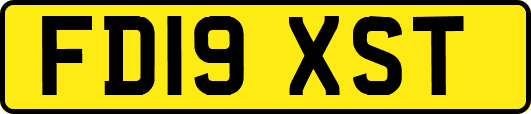 FD19 XST